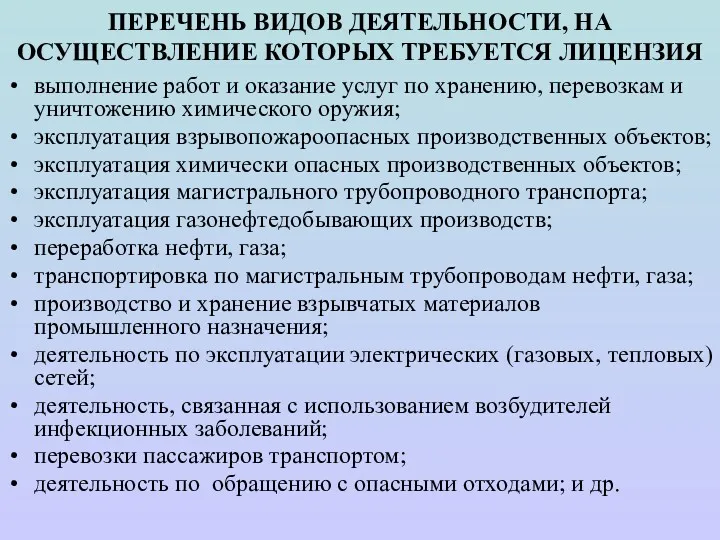 ПЕРЕЧЕНЬ ВИДОВ ДЕЯТЕЛЬНОСТИ, НА ОСУЩЕСТВЛЕНИЕ КОТОРЫХ ТРЕБУЕТСЯ ЛИЦЕНЗИЯ

• выполнение работ и оказание услуг по хранению, перевозкам и уничтожению химического оружия;
• эксплуатация взрывопожароопасных производственных объектов;
• эксплуатация химически опасных производственных объектов;
• эксплуатация магистрального трубопроводного транспорта;
• эксплуатация газонефтедобывающих производств;
• переработка нефти, газа;
• транспортировка по магистральным трубопроводам нефти, газа;
• производство и хранение взрывчатых материалов промышленного назначения;
• деятельность по эксплуатации электрических (газовых, тепловых) сетей;
• деятельность, связанная с использованием возбудителей инфекционных заболеваний;
• перевозки пассажиров транспортом;
• деятельность по обращению с опасными отходами; и др.